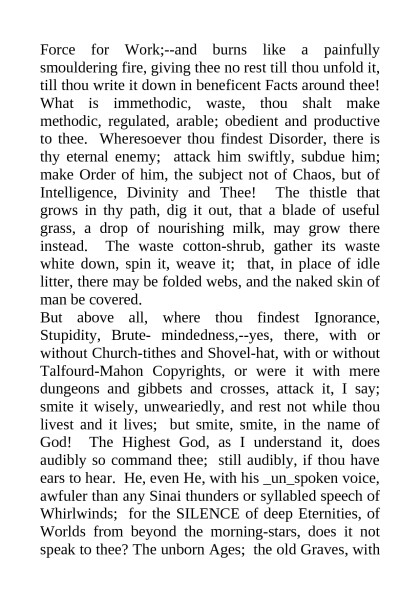 Force for Work;--and burns like a painfully smouldering fire, giving thee no rest till thou unfold it, till thou write it down in beneficent Facts around thee! What is immethodic, waste, thou shalt make methodic, regulated, arable; obedient and productive to thee. Wheresoever thou findest Disorder, there is thy eternal enemy; attack him swiftly, subdue him; make Order of him, the subject not of Chaos, but of Intelligence, Divinity and Thee! The thistle that grows in thy path, dig it out, that a blade of useful grass, a drop of nourishing milk, may grow there instead. The waste cotton-shrub, gather its waste white down, spin it, weave it; that, in place of idle litter, there may be folded webs, and the naked skin of man be covered.

But above all, where thou findest Ignorance, Stupidity, Brute- mindedness,--yes, there, with or without Church-tithes and Shovel-hat, with or without Talfourd-Mahon Copyrights, or were it with mere dungeons and gibbets and crosses, attack it, I say; smite it wisely, unweariedly, and rest not while thou livest and it lives; but smite, smite, in the name of God! The Highest God, as I understand it, does audibly so command thee; still audibly, if thou have ears to hear. He, even He, with his _un_spoken voice, awfuler than any Sinai thunders or syllabled speech of Whirlwinds; for the SILENCE of deep Eternities, of Worlds from beyond the morning-stars, does it not speak to thee? The unborn Ages; the old Graves, with